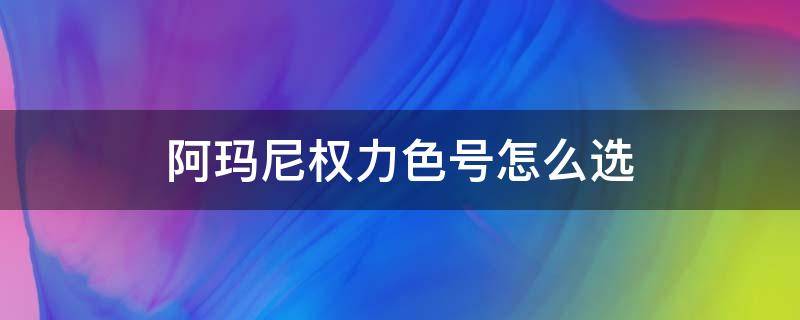 阿玛尼权力色号怎么选